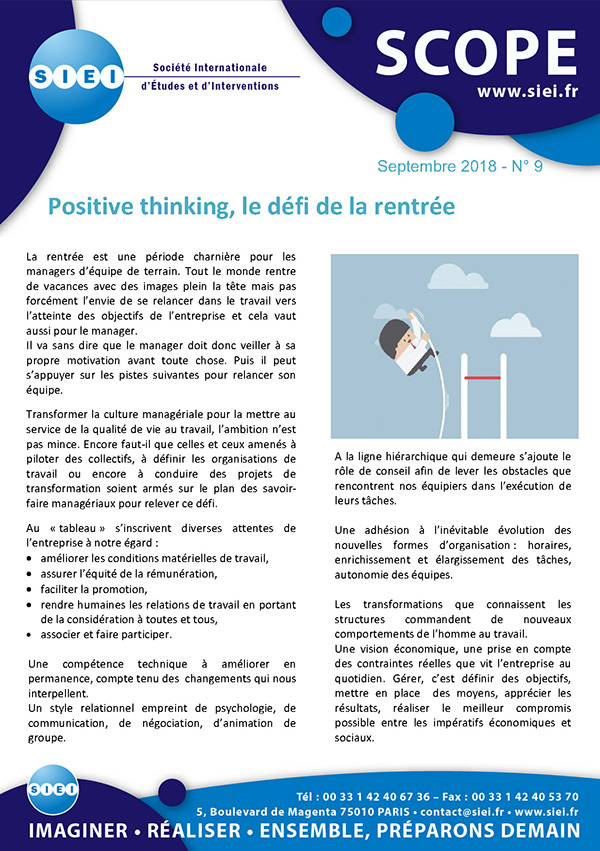 SIEI

Société Internationale d'Études et d'Interventions

SCOPE
www.siei.fr

Septembre 2018 - N° 9

Positive thinking, le défi de la rentrée

La rentrée est une période charnière pour les managers d'équipe de terrain. Tout le monde rentre de vacances avec des images plein la tête mais pas forcément l'envie de se relancer dans le travail vers l'atteinte des objectifs de l'entreprise et cela vaut aussi pour le manager.
Il va sans dire que le manager doit donc veiller à sa propre motivation avant toute chose. Puis il peut s'appuyer sur les pistes suivantes pour relancer son équipe.

Transformer la culture managériale pour la mettre au service de la qualité de vie au travail, l'ambition n'est pas mince. Encore faut-il que celles et ceux amenés à piloter des collectifs, à définir les organisations de travail ou encore à conduire des projets de transformation soient armés sur le plan des savoir-faire managériaux pour relever ce défi.

Au « tableau » s'inscrivent diverses attentes de l'entreprise à notre égard :
• améliorer les conditions matérielles de travail,
• assurer l'équité de la rémunération,
• faciliter la promotion,
• rendre humaines les relations de travail en portant de la considération à toutes et tous,
• associer et faire participer.

Une compétence technique à améliorer en permanence, compte tenu des changements qui nous interpellent.
Un style relationnel empreint de psychologie, de communication, de négociation, d'animation de groupe.

A la ligne hiérarchique qui demeure s'ajoute le rôle de conseil afin de lever les obstacles que rencontrent nos équipiers dans l'exécution de leurs tâches.

Une adhésion à l'inévitable évolution des nouvelles formes d'organisation : horaires, enrichissement et élargissement des tâches, autonomie des équipes.

Les transformations que connaissent les structures commandent de nouveaux comportements de l'homme au travail.
Une vision économique, une prise en compte des contraintes réelles que vit l'entreprise au quotidien. Gérer, c'est définir des objectifs, mettre en place des moyens, apprécier les résultats, réaliser le meilleur compromis possible entre les impératifs économiques et sociaux.

SIEI

Tél : 00 33 1 42 40 67 36 – Fax : 00 33 1 42 40 53 70
5, Boulevard de Magenta 75010 PARIS • contact@siei.fr • www.siei.fr
IMAGINER • RÉALISER • ENSEMBLE, PRÉPARONS DEMAIN